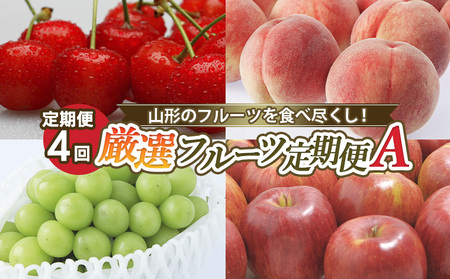 定期便
4回
山形のフルーツを食べ尽くし!
厳選フルーツ定期便A